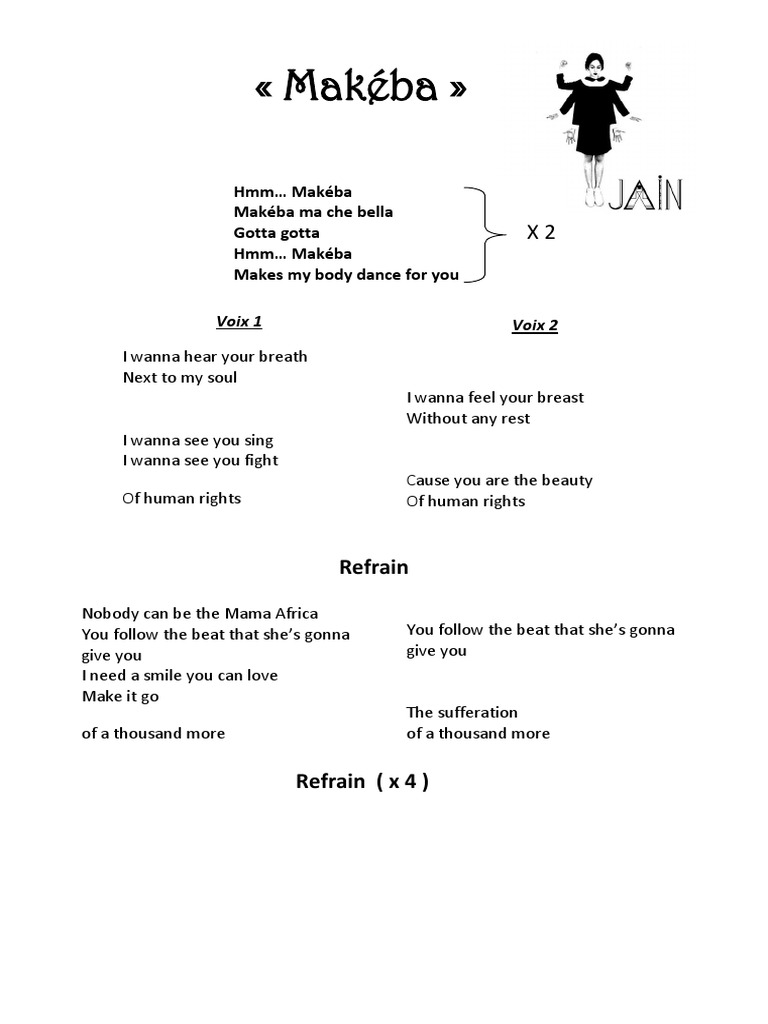 « Makéba »

JAIN

Hmm… Makéba
Makéba ma che bella
Gotta gotta
Hmm… Makéba
Makes my body dance for you

X 2

Voix 1

I wanna hear your breath
Next to my soul

I wanna see you sing
I wanna see you fight

Of human rights

Voix 2

I wanna feel your breast
Without any rest

Cause you are the beauty
Of human rights

Refrain

Nobody can be the Mama Africa
You follow the beat that she's gonna give you
I need a smile you can love
Make it go

of a thousand more

You follow the beat that she's gonna give you

The sufferation
of a thousand more

Refrain ( x 4 )